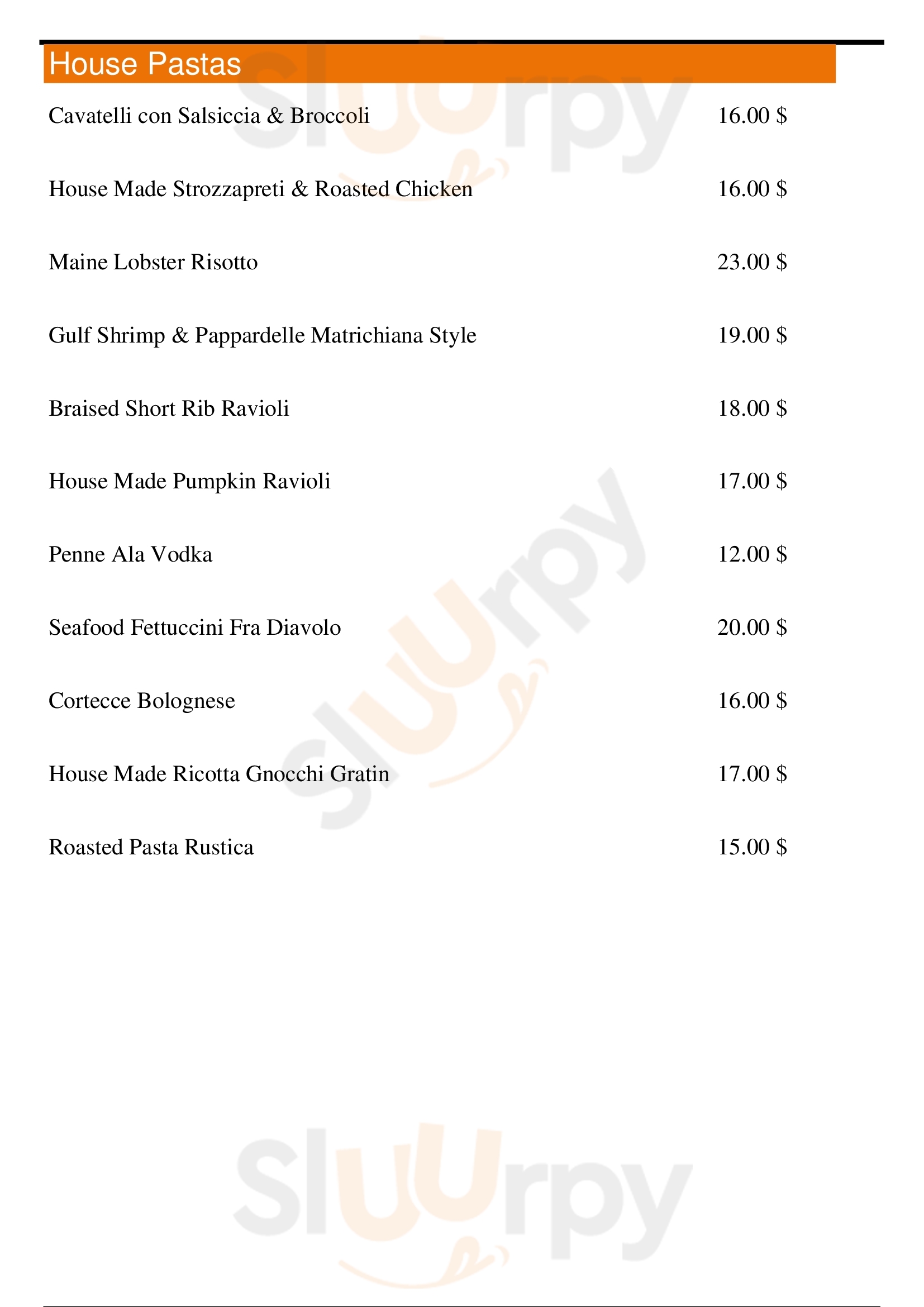 House Pastas

Cavatelli con Salsiccia & Broccoli 16.00 $

House Made Strozzapreti & Roasted Chicken 16.00 $

Maine Lobster Risotto 23.00 $

Gulf Shrimp & Pappardelle Matrichiana Style 19.00 $

Braised Short Rib Ravioli 18.00 $

House Made Pumpkin Ravioli 17.00 $

Penne Ala Vodka 12.00 $

Seafood Fettuccini Fra Diavolo 20.00 $

Cortecce Bolognese 16.00 $

House Made Ricotta Gnocchi Gratin 17.00 $

Roasted Pasta Rustica 15.00 $

slurpy

slurpy

slurpy